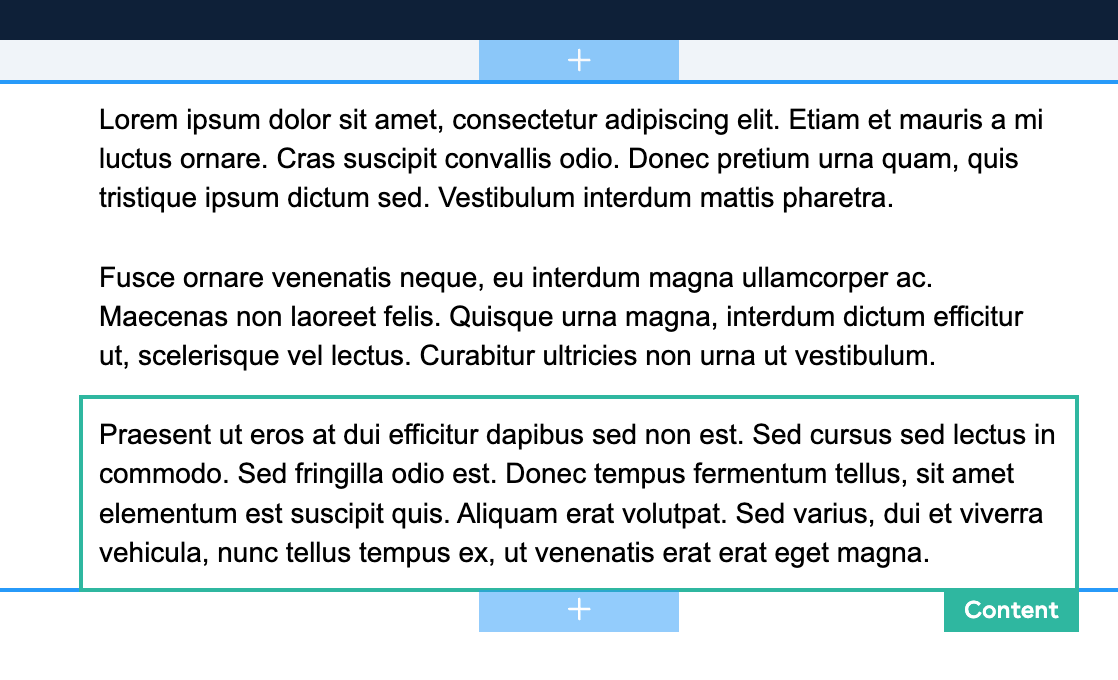 +

Lorem ipsum dolor sit amet, consectetur adipiscing elit. Etiam et mauris a mi luctus ornare. Cras suscipit convallis odio. Donec pretium urna quam, quis tristique ipsum dictum sed. Vestibulum interdum mattis pharetra.

Fusce ornare venenatis neque, eu interdum magna ullamcorper ac. Maecenas non laoreet felis. Quisque urna magna, interdum dictum efficitur ut, scelerisque vel lectus. Curabitur ultricies non urna ut vestibulum.

Praesent ut eros at dui efficitur dapibus sed non est. Sed cursus sed lectus in commodo. Sed fringilla odio est. Donec tempus fermentum tellus, sit amet elementum est suscipit quis. Aliquam erat volutpat. Sed varius, dui et viverra vehicula, nunc tellus tempus ex, ut venenatis erat erat eget magna.

+

Content